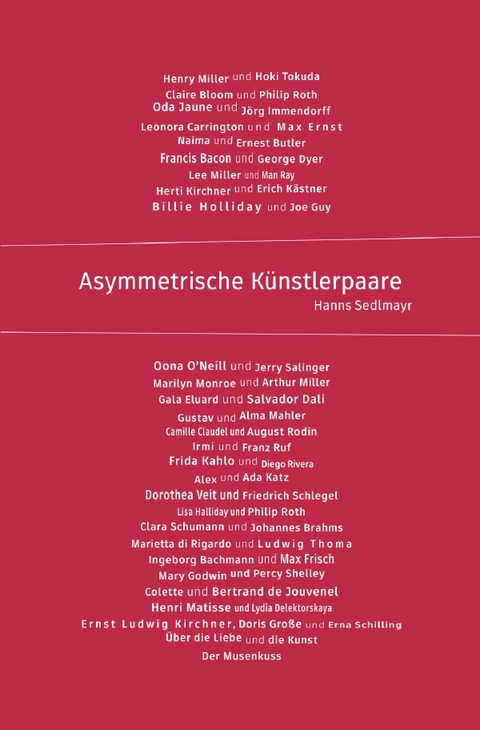 Henry Miller und Hoki Tokuda
Claire Bloom und Philip Roth
Oda Jaune und Jörg Immendorff
Leonora Carrington und Max Ernst
Naima und Ernest Butler
Francis Bacon und George Dyer
Lee Miller und Man Ray
Herti Kirchner und Erich Kästner
Billie Holliday und Joe Guy

Asymmetrische Künstlerpaare
Hanns Sedlmayr

Oona O'Neill und Jerry Salinger
Marilyn Monroe und Arthur Miller
Gala Eluard und Salvador Dali
Gustav und Alma Mahler
Camille Claudel und August Rodin
Irmi und Franz Ruf
Frida Kahlo und Diego Rivera
Alex und Ada Katz
Dorothea Veit und Friedrich Schlegel
Lisa Halliday und Philip Roth
Clara Schumann und Johannes Brahms
Marietta di Rigardo und Ludwig Thoma
Ingeborg Bachmann und Max Frisch
Mary Godwin und Percy Shelley
Colette und Bertrand de Jouvenel
Henri Matisse und Lydia Delektorskaya
Ernst Ludwig Kirchner, Doris Große und Erna Schilling
Über die Liebe und die Kunst
Der Musenkuss